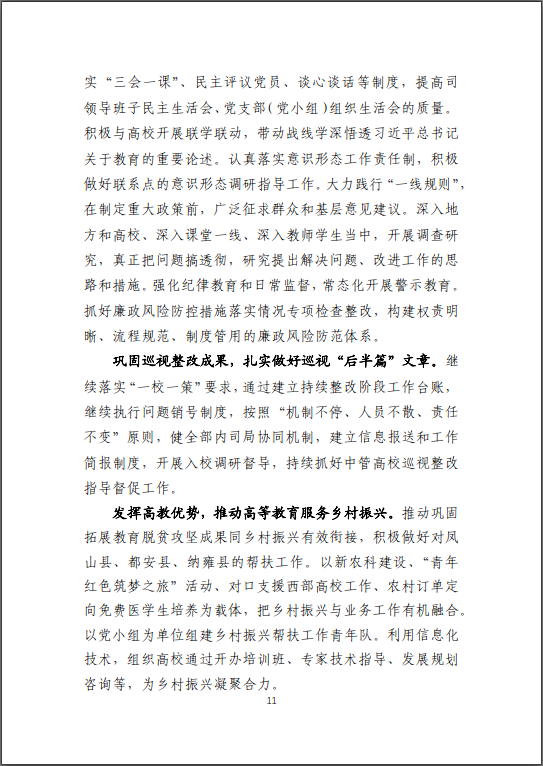 实“三会一课”、民主评议党员、谈心谈话等制度，提高司领导班子民主生活会、党支部（党小组）组织生活会的质量。积极与高校开展联学联动，带动战线学深悟透习近平总书记关于教育的重要论述。认真落实意识形态工作责任制，积极做好联系点的意识形态调研指导工作。大力践行“一线规则”，在制定重大政策前，广泛征求群众和基层意见建议。深入地方和高校、深入课堂一线、深入教师学生当中，开展调查研究，真正把问题搞透彻，研究提出解决问题、改进工作的思路和措施。强化纪律教育和日常监督，常态化开展警示教育。抓好廉政风险防控措施落实情况专项检查整改，构建权责明晰、流程规范、制度管用的廉政风险防范体系。

巩固巡视整改成果，扎实做好巡视“后半篇”文章。继续落实“一校一策”要求，通过建立持续整改阶段工作台账，继续执行问题销号制度，按照“机制不停、人员不散、责任不变”原则，健全部内司局协同机制，建立信息报送和工作简报制度，开展入校调研督导，持续抓好中管高校巡视整改指导督促工作。

发挥高教优势，推动高等教育服务乡村振兴。推动巩固拓展教育脱贫攻坚成果同乡村振兴有效衔接，积极做好对凤山县、都安县、纳雍县的帮扶工作。以新农科建设、“青年红色筑梦之旅”活动、对口支援西部高校工作、农村订单定向免费医学生培养为载体，把乡村振兴与业务工作有机融合。以党小组为单位组建乡村振兴帮扶工作青年队。利用信息化技术，组织高校通过开办培训班、专家技术指导、发展规划咨询等，为乡村振兴凝聚合力。

11